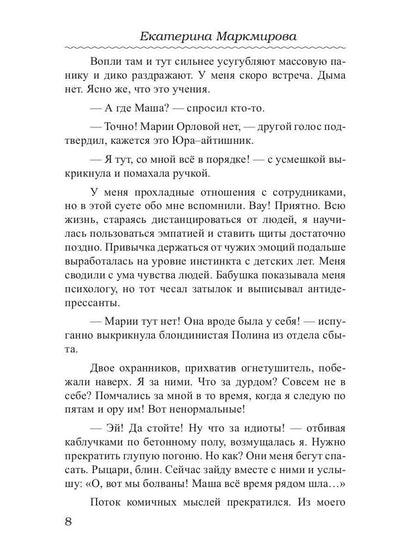 Екатерина Маркмирова

Вопли там и тут сильнее усугубляют массовую панику и дико раздражают. У меня скоро встреча. Дыма нет. Ясно же, что это учения.

— А где Маша? — спросил кто-то.

— Точно! Марии Орловой нет, — другой голос подтвердил, кажется это Юра–айтишник.

— Я тут, со мной всё в порядке! — с усмешкой выкрикнула и помахала ручкой.

У меня прохладные отношения с сотрудниками, но в этой суете обо мне вспомнили. Вау! Приятно. Всю жизнь, стараясь дистанцироваться от людей, я научилась пользоваться эмпатией и ставить щиты достаточно поздно. Привычка держаться от чужих эмоций подальше выработалась на уровне инстинкта с детских лет. Меня сводили с ума чувства людей. Бабушка показывала меня психологу, но тот чесал затылок и выписывал антидепрессанты.

— Марии тут нет! Она вроде была у себя! — испуганно выкрикнула блондинистая Полина из отдела сбыта.

Двое охранников, прихватив огнетушитель, побежали наверх. Я за ними. Что за дурдом? Совсем не в себе? Помчались за мной в то время, когда я следую по пятам и ору им! Вот ненормальные!

— Эй! Да стойте! Ну что за идиоты! — отбивая каблучками по бетонному полу, возмущалась я. Нужно прекратить глупую погоню. Но как? Они меня бегут спасать. Рыцари, блин. Сейчас зайду вместе с ними и услышу: «О, вот мы болваны! Маша всё время рядом шла…»

Поток комичных мыслей прекратился. Из моего

8